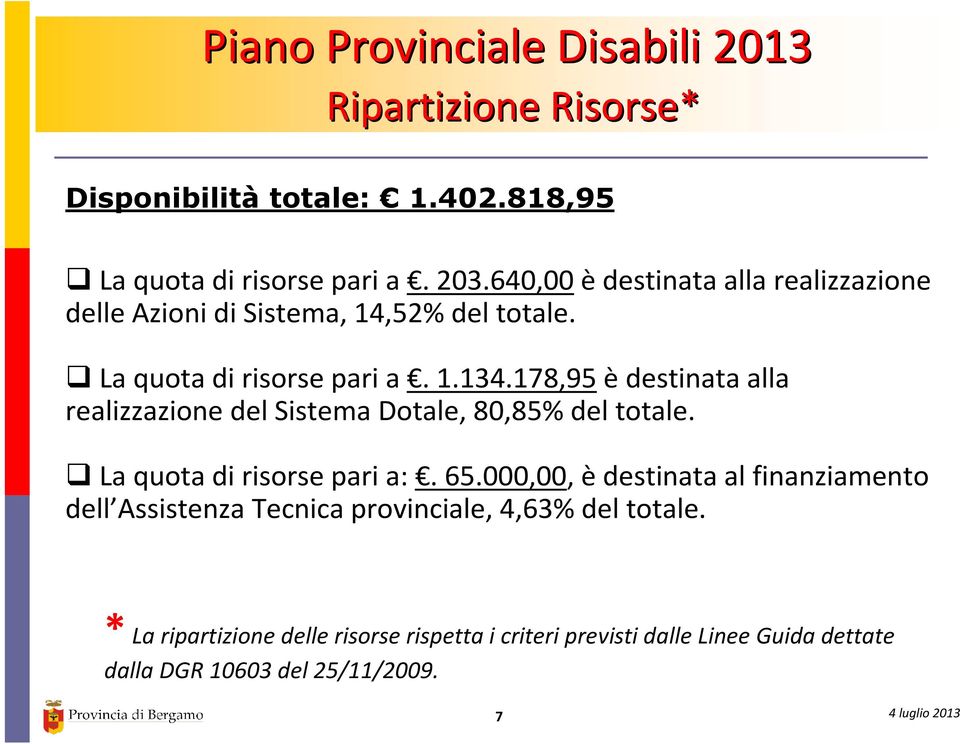 Piano Provinciale Disabili 2013
Ripartizione Risorse*

Disponibilità totale: € 1.402.818,95

❑ La quota di risorse pari a €. 203.640,00 è destinata alla realizzazione delle Azioni di Sistema, 14,52% del totale.

❑ La quota di risorse pari a €. 1.134.178,95 è destinata alla realizzazione del Sistema Dotale, 80,85% del totale.

❑ La quota di risorse pari a: €. 65.000,00, è destinata al finanziamento dell'Assistenza Tecnica provinciale, 4,63% del totale.

* La ripartizione delle risorse rispetta i criteri previsti dalle Linee Guida dettate dalla DGR 10603 del 25/11/2009.

Provincia di Bergamo

7

4 luglio 2013